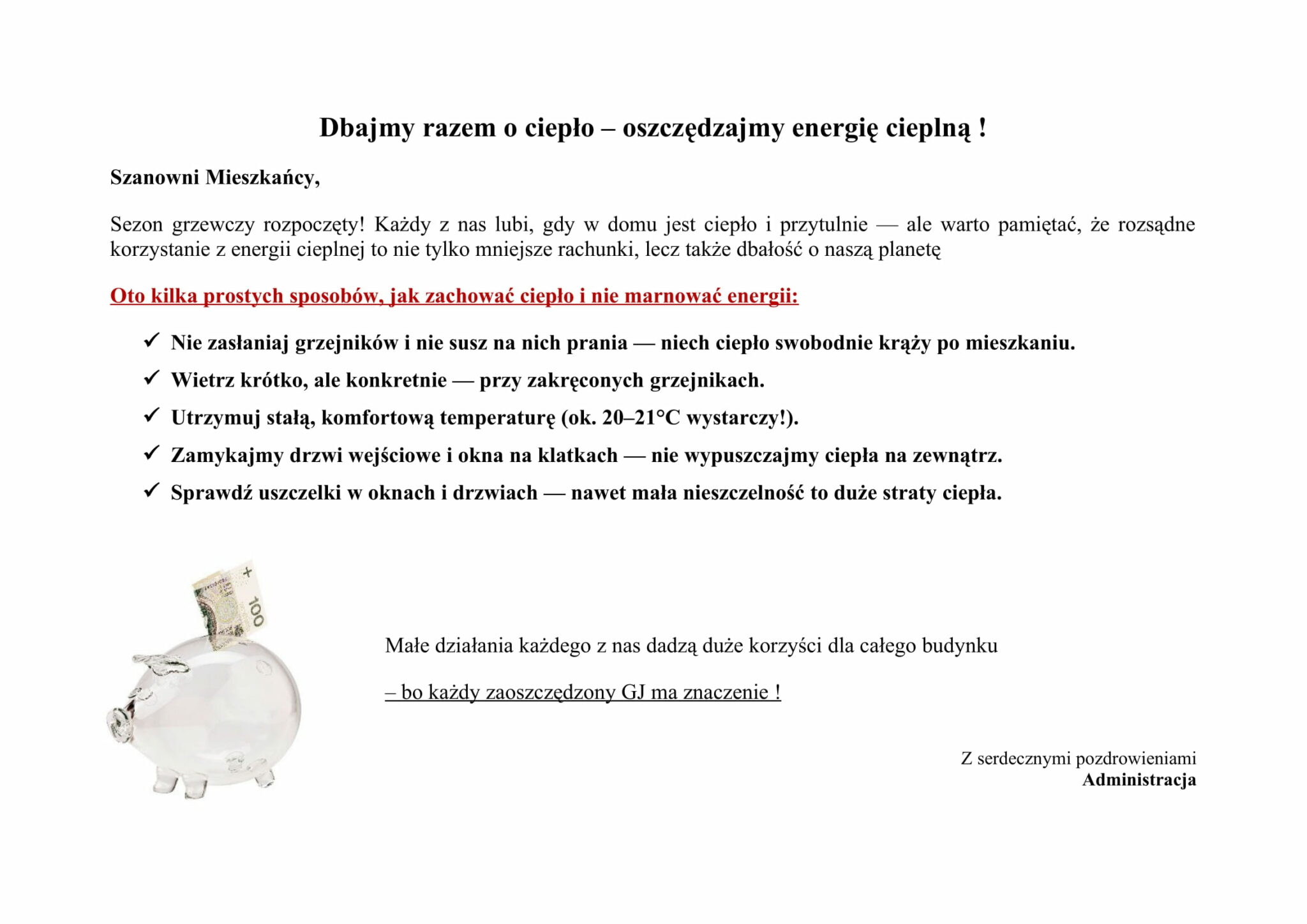 Dbajmy razem o ciepło – oszczędzajmy energię cieplną !

Szanowni Mieszkańcy,

Sezon grzewczy rozpoczęty! Każdy z nas lubi, gdy w domu jest ciepło i przytulnie — ale warto pamiętać, że rozsądne korzystanie z energii cieplnej to nie tylko mniejsze rachunki, lecz także dbałość o naszą planetę

Oto kilka prostych sposobów, jak zachować ciepło i nie marnować energii:

✓ Nie zasłaniaj grzejników i nie susz na nich prania — niech ciepło swobodnie krąży po mieszkaniu.

✓ Wietrz krótko, ale konkretnie — przy zakręconych grzejnikach.

✓ Utrzymuj stałą, komfortową temperaturę (ok. 20–21°C wystarczy!).

✓ Zamykajmy drzwi wejściowe i okna na klatkach — nie wypuszczajmy ciepła na zewnątrz.

✓ Sprawdź uszczelki w oknach i drzwiach — nawet mała nieszczelność to duże straty ciepła.

100

Małe działania każdego z nas dadzą duże korzyści dla całego budynku

– bo każdy zaoszczędzony GJ ma znaczenie !

Z serdecznymi pozdrowieniami
Administracja